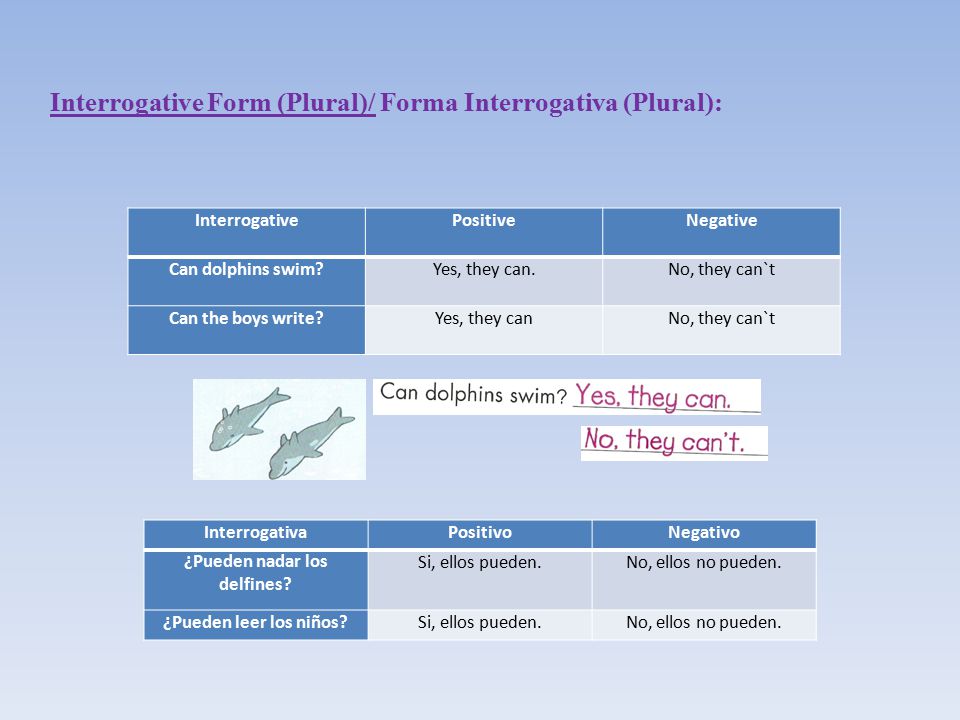 Interrogative Form (Plural)/ Forma Interrogativa (Plural):

| Interrogative | Positive | Negative |
|---|---|---|
| Can dolphins swim? | Yes, they can. | No, they can`t |
| Can the boys write? | Yes, they can | No, they can`t |

Can dolphins swim? Yes, they can.

No, they can't.

| Interrogativa | Positivo | Negativo |
|---|---|---|
| ¿Pueden nadar los delfines? | Si, ellos pueden. | No, ellos no pueden. |
| ¿Pueden leer los niños? | Si, ellos pueden. | No, ellos no pueden. |